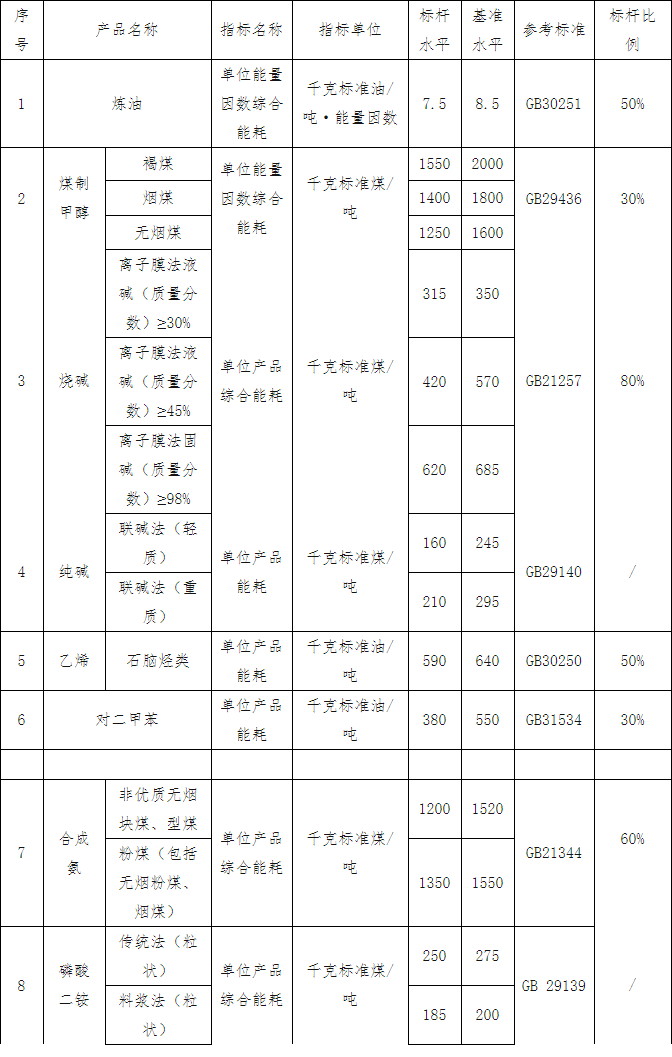 | 序号 | 产品名称 | | 指标名称 | 指标单位 | 标杆水平 | 基准水平 | 参考标准 | 标杆比例 |
|---|---|---|---|---|---|---|---|---|
| 1 | 炼油 | | 单位能量因数综合能耗 | 千克标准油/吨·能量因数 | 7.5 | 8.5 | GB30251 | 50% |
| 2 | 煤制甲醇 | 褐煤 | 单位能量因数综合能耗 | 千克标准煤/吨 | 1550 | 2000 | GB29436 | 30% |
| | | 烟煤 | | | 1400 | 1800 | | |
| | | 无烟煤 | | | 1250 | 1600 | | |
| 3 | 烧碱 | 离子膜法液碱（质量分数）≥30% | 单位产品综合能耗 | 千克标准煤/吨 | 315 | 350 | GB21257 | 80% |
| | | 离子膜法液碱（质量分数）≥45% | | | 420 | 570 | | |
| | | 离子膜法固碱（质量分数）≥98% | | | 620 | 685 | | |
| 4 | 纯碱 | 联碱法（轻质） | 单位产品能耗 | 千克标准煤/吨 | 160 | 245 | GB29140 | / |
| | | 联碱法（重质） | | | 210 | 295 | | |
| 5 | 乙烯 | 石脑烃类 | 单位产品能耗 | 千克标准油/吨 | 590 | 640 | GB30250 | 50% |
| 6 | 对二甲苯 | | 单位产品能耗 | 千克标准油/吨 | 380 | 550 | GB31534 | 30% |
| | | | | | | | | |
| 7 | 合成氨 | 非优质无烟块煤、型煤 | 单位产品综合能耗 | 千克标准煤/吨 | 1200 | 1520 | GB21344 | 60% |
| | | 粉煤（包括无烟粉煤、烟煤） | | | 1350 | 1550 | | |
| 8 | 磷酸二铵 | 传统法（粒状） | 单位产品综合能耗 | 千克标准煤/吨 | 250 | 275 | GB 29139 | / |
| | | 料浆法（粒状） | | | 185 | 200 | | |